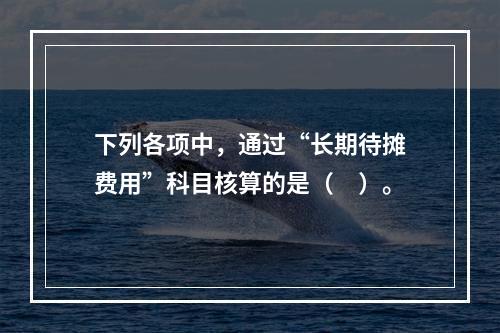 下列各项中，通过“长期待摊费用”科目核算的是（　）。